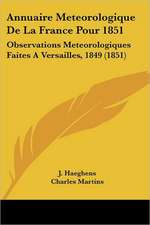 Annuaire Meteorologique De La France Pour 1851

Observations Meteorologiques Faites A Versailles, 1849 (1851)

J. Haeghens
Charles Martins